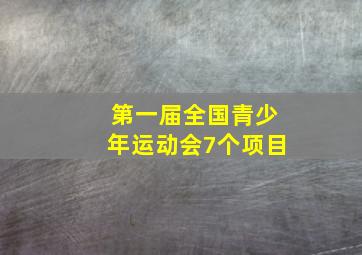 第一届全国青少年运动会7个项目